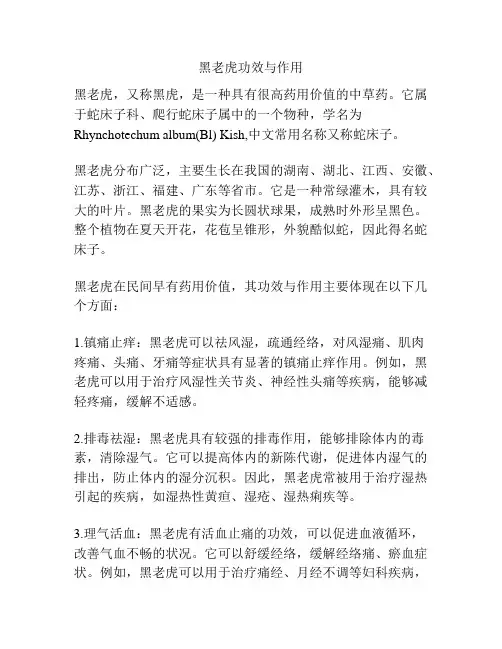 黑老虎功效与作用

黑老虎，又称黑虎，是一种具有很高药用价值的中草药。它属于蛇床子科、爬行蛇床子属中的一个物种，学名为 Rhynchotechum album(Bl) Kish,中文常用名称又称蛇床子。

黑老虎分布广泛，主要生长在我国的湖南、湖北、江西、安徽、江苏、浙江、福建、广东等省市。它是一种常绿灌木，具有较大的叶片。黑老虎的果实为长圆状球果，成熟时外形呈黑色。整个植物在夏天开花，花苞呈锥形，外貌酷似蛇，因此得名蛇床子。

黑老虎在民间早有药用价值，其功效与作用主要体现在以下几个方面：

1.镇痛止痒：黑老虎可以祛风湿，疏通经络，对风湿痛、肌肉疼痛、头痛、牙痛等症状具有显著的镇痛止痒作用。例如，黑老虎可以用于治疗风湿性关节炎、神经性头痛等疾病，能够减轻疼痛，缓解不适感。

2.排毒祛湿：黑老虎具有较强的排毒作用，能够排除体内的毒素，清除湿气。它可以提高体内的新陈代谢，促进体内湿气的排出，防止体内的湿分沉积。因此，黑老虎常被用于治疗湿热引起的疾病，如湿热性黄疸、湿疮、湿热痢疾等。

3.理气活血：黑老虎有活血止痛的功效，可以促进血液循环，改善气血不畅的状况。它可以舒缓经络，缓解经络痛、瘀血症状。例如，黑老虎可以用于治疗痛经、月经不调等妇科疾病，